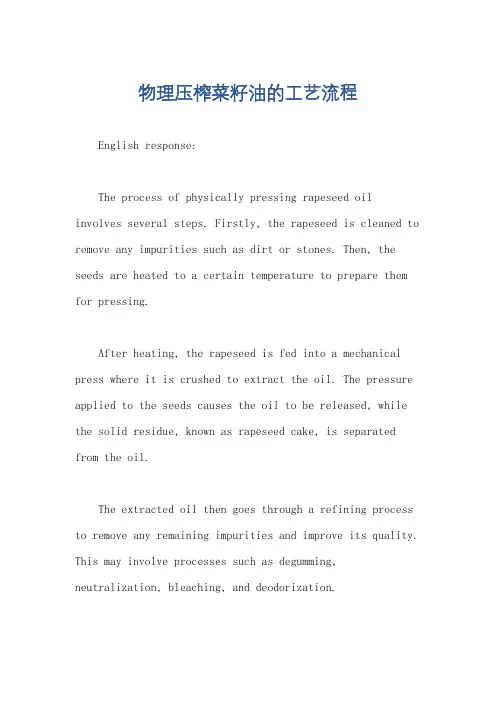 物理压榨菜籽油的工艺流程

English response:

The process of physically pressing rapeseed oil involves several steps. Firstly, the rapeseed is cleaned to remove any impurities such as dirt or stones. Then, the seeds are heated to a certain temperature to prepare them for pressing.

After heating, the rapeseed is fed into a mechanical press where it is crushed to extract the oil. The pressure applied to the seeds causes the oil to be released, while the solid residue, known as rapeseed cake, is separated from the oil.

The extracted oil then goes through a refining process to remove any remaining impurities and improve its quality. This may involve processes such as degumming, neutralization, bleaching, and deodorization.